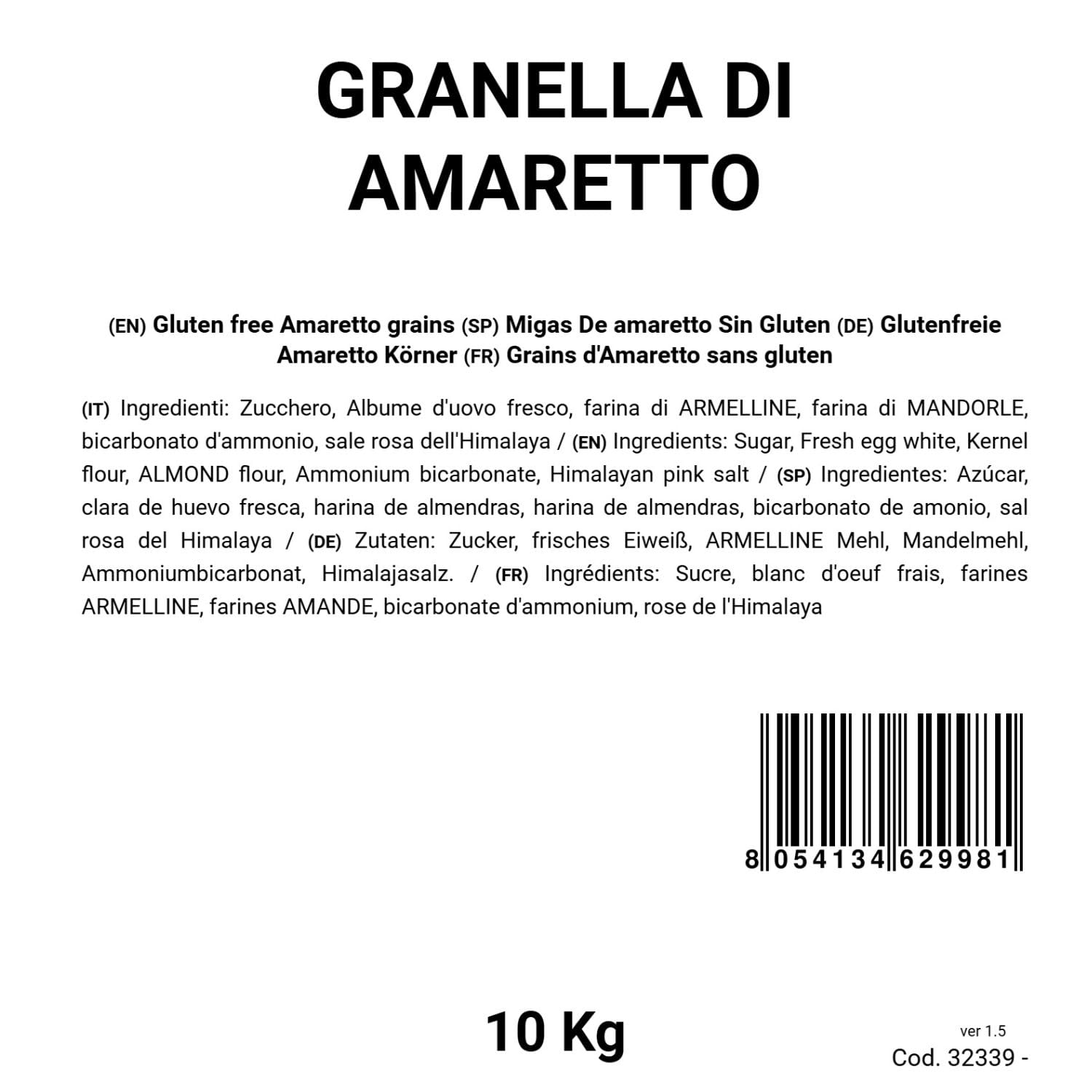 GRANELLA DI AMARETTO

(EN) Gluten free Amaretto grains (SP) Migas De amaretto Sin Gluten (DE) Glutenfreie Amaretto Körner (FR) Grains d'Amaretto sans gluten

(IT) Ingredienti: Zucchero, Albume d'uovo fresco, farina di ARMELLINE, farina di MANDORLE, bicarbonato d'ammonio, sale rosa dell'Himalaya / (EN) Ingredients: Sugar, Fresh egg white, Kernel flour, ALMOND flour, Ammonium bicarbonate, Himalayan pink salt / (SP) Ingredientes: Azúcar, clara de huevo fresca, harina de almendras, harina de almendras, bicarbonato de amonio, sal rosa del Himalaya / (DE) Zutaten: Zucker, frisches Eiweiß, ARMELLINE Mehl, Mandelmehl, Ammoniumbicarbonat, Himalajasalz. / (FR) Ingrédients: Sucre, blanc d'oeuf frais, farines ARMELLINE, farines AMANDE, bicarbonate d'ammonium, rose de l'Himalaya

8 054134 629981

10 Kg

ver 1.5
Cod. 32339 -